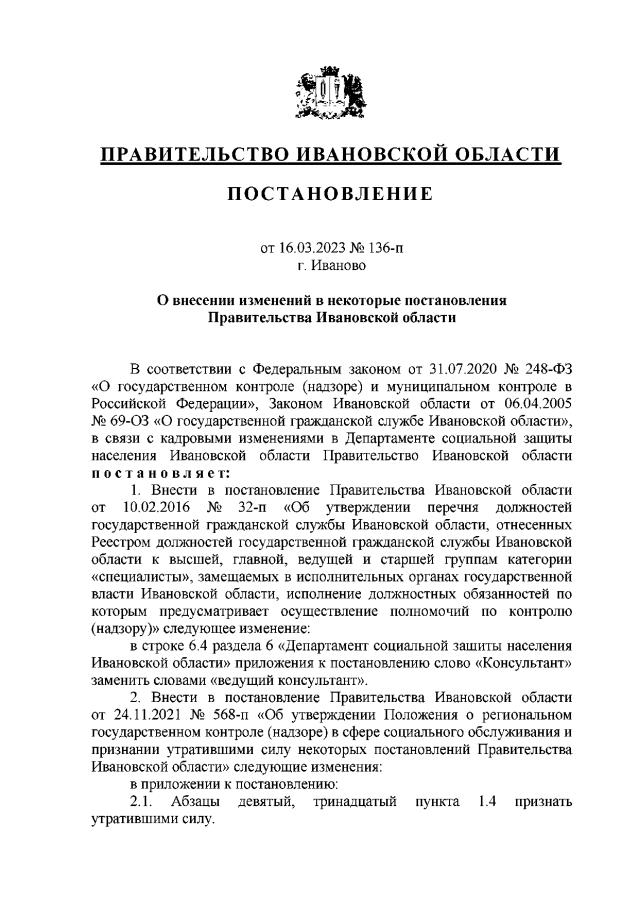 ПРАВИТЕЛЬСТВО ИВАНОВСКОЙ ОБЛАСТИ

ПОСТАНОВЛЕНИЕ

от 16.03.2023 № 136-п
г. Иваново

О внесении изменений в некоторые постановления Правительства Ивановской области

В соответствии с Федеральным законом от 31.07.2020 № 248-ФЗ «О государственном контроле (надзоре) и муниципальном контроле в Российской Федерации», Законом Ивановской области от 06.04.2005 № 69-ОЗ «О государственной гражданской службе Ивановской области», в связи с кадровыми изменениями в Департаменте социальной защиты населения Ивановской области Правительство Ивановской области постановляет:

1. Внести в постановление Правительства Ивановской области от 10.02.2016 № 32-п «Об утверждении перечня должностей государственной гражданской службы Ивановской области, отнесенных Реестром должностей государственной гражданской службы Ивановской области к высшей, главной, ведущей и старшей группам категории «специалисты», замещаемых в исполнительных органах государственной власти Ивановской области, исполнение должностных обязанностей по которым предусматривает осуществление полномочий по контролю (надзору)» следующее изменение:

в строке 6.4 раздела 6 «Департамент социальной защиты населения Ивановской области» приложения к постановлению слово «Консультант» заменить словами «ведущий консультант».

2. Внести в постановление Правительства Ивановской области от 24.11.2021 № 568-п «Об утверждении Положения о региональном государственном контроле (надзоре) в сфере социального обслуживания и признании утратившими силу некоторых постановлений Правительства Ивановской области» следующие изменения:

в приложении к постановлению:

2.1. Абзацы девятый, тринадцатый пункта 1.4 признать утратившими силу.